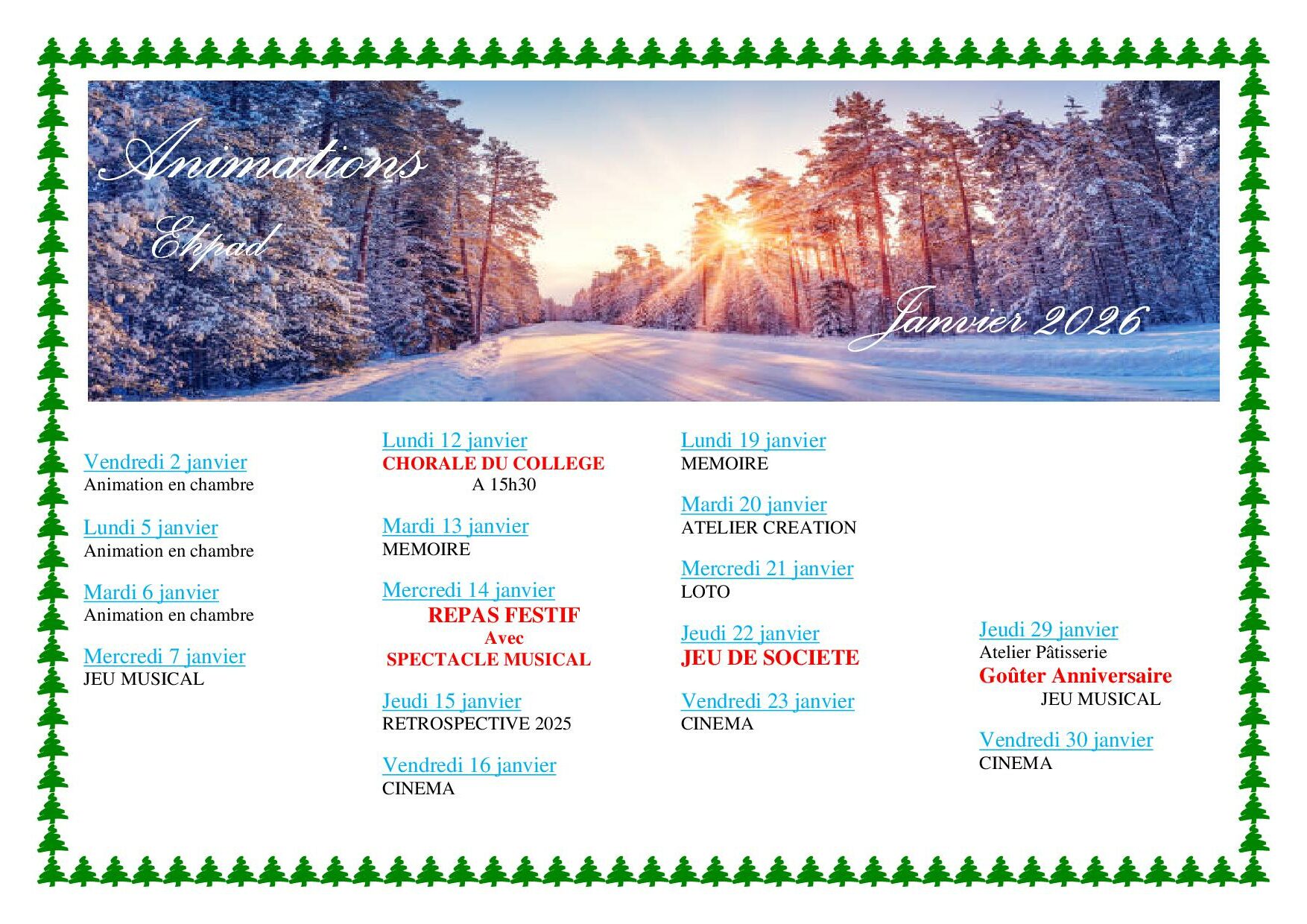 Animations

Ehpad

Janvier 2026

Vendredi 2 janvier
Animation en chambre

Lundi 5 janvier
Animation en chambre

Mardi 6 janvier
Animation en chambre

Mercredi 7 janvier
JEU MUSICAL

Lundi 12 janvier
CHORALE DU COLLEGE
A 15h30

Mardi 13 janvier
MEMOIRE

Mercredi 14 janvier
REPAS FESTIF
Avec
SPECTACLE MUSICAL

Jeudi 15 janvier
RETROSPECTIVE 2025

Vendredi 16 janvier
CINEMA

Lundi 19 janvier
MEMOIRE

Mardi 20 janvier
ATELIER CREATION

Mercredi 21 janvier
LOTO

Jeudi 22 janvier
JEU DE SOCIETE

Vendredi 23 janvier
CINEMA

Jeudi 29 janvier
Atelier Pâtisserie
Goûter Anniversaire
JEU MUSICAL

Vendredi 30 janvier
CINEMA